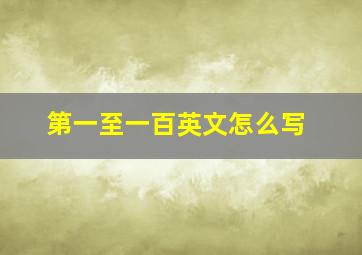 第一至一百英文怎么写